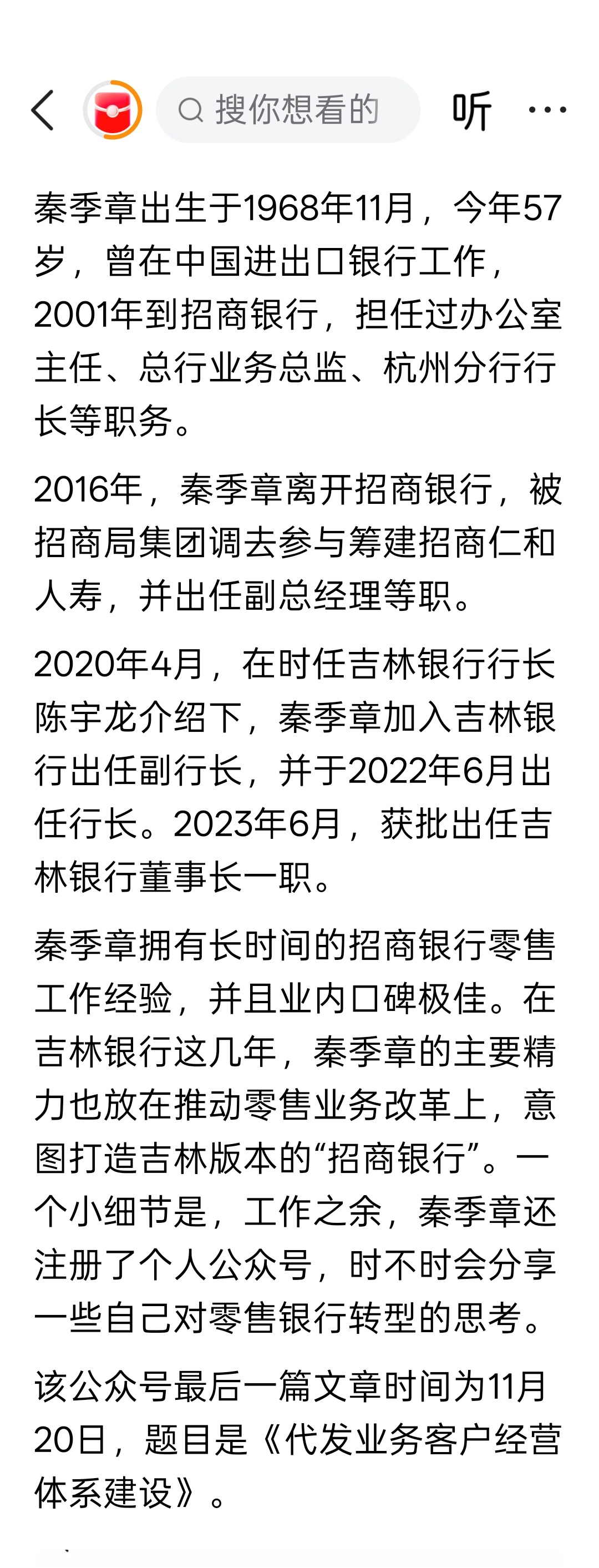 搜你想看的

听

秦季章出生于1968年11月，今年57岁，曾在中国进出口银行工作，2001年到招商银行，担任过办公室主任、总行业务总监、杭州分行行长等职务。

2016年，秦季章离开招商银行，被招商局集团调去参与筹建招商仁和人寿，并出任副总经理等职。

2020年4月，在时任吉林银行行长陈宇龙介绍下，秦季章加入吉林银行出任副行长，并于2022年6月出任行长。2023年6月，获批出任吉林银行董事长一职。

秦季章拥有长时间的招商银行零售工作经验，并且业内口碑极佳。在吉林银行这几年，秦季章的主要精力也放在推动零售业务改革上，意图打造吉林版本的“招商银行”。一个小细节是，工作之余，秦季章还注册了个人公众号，时不时会分享一些自己对零售银行转型的思考。

该公众号最后一篇文章时间为11月20日，题目是《代发业务客户经营体系建设》。